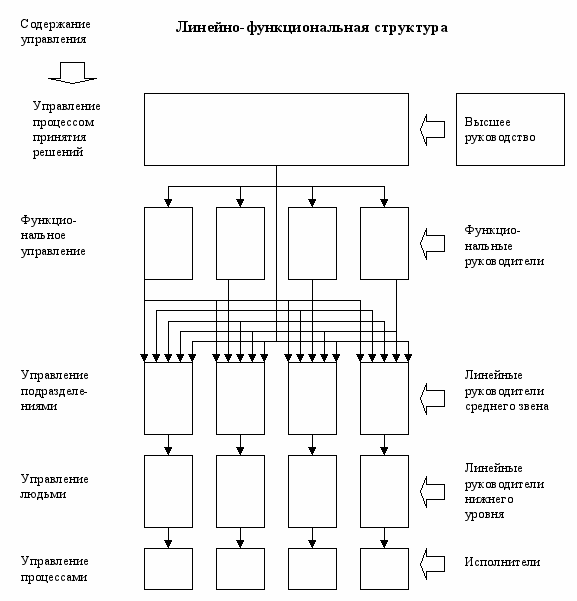 Содержание управления

Линейно-функциональная структура

Управление процессом принятия решений

Высшее руководство

Функциональное управление

Функциональные руководители

Управление подразделениями

Линейные руководители среднего звена

Управление людьми

Линейные руководители нижнего уровня

Управление процессами

Исполнители